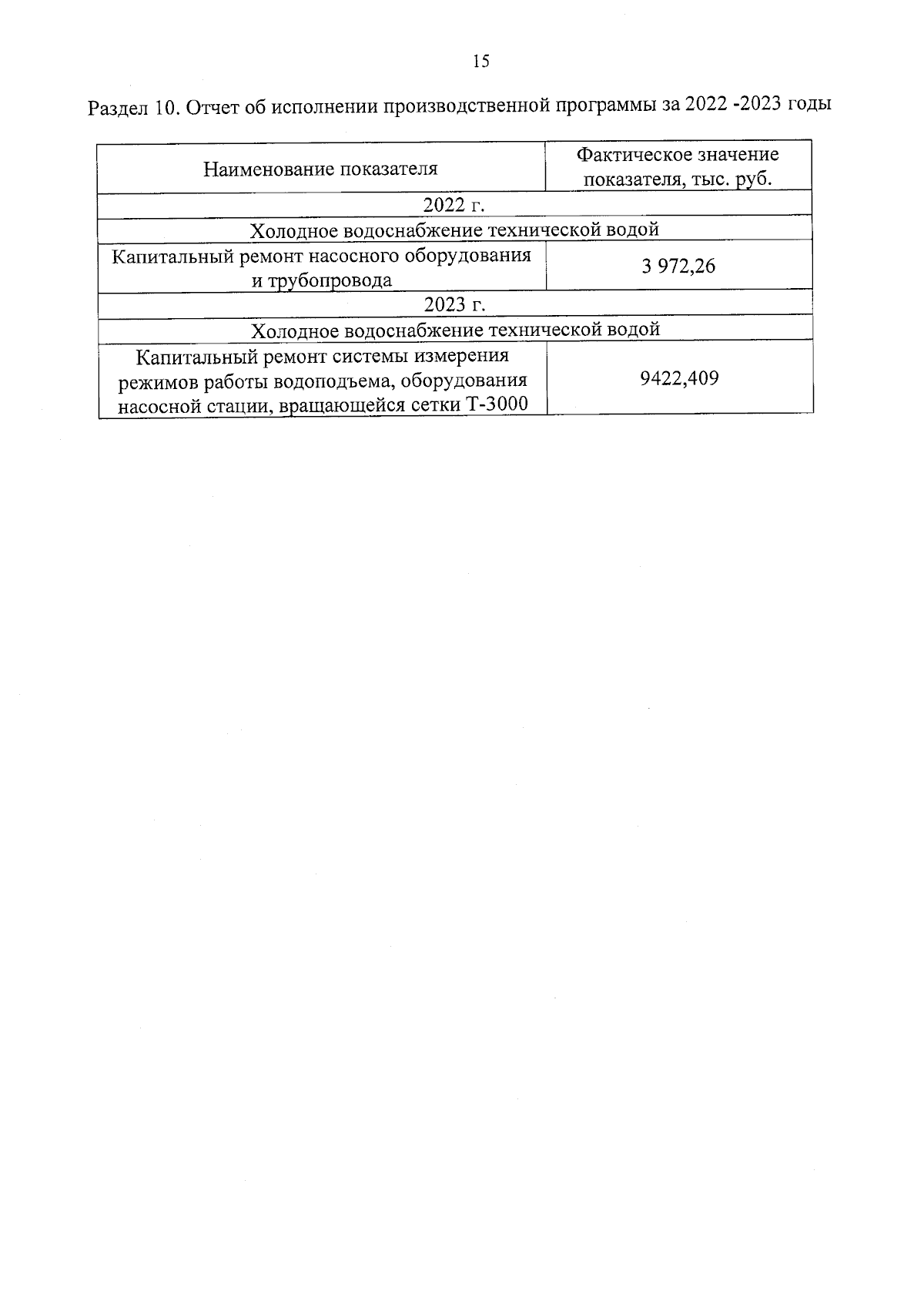 15

Раздел 10. Отчет об исполнении производственной программы за 2022 -2023 годы

| Наименование показателя | Фактическое значение показателя, тыс. руб. |
|---|---|
| 2022 г. | |
| Холодное водоснабжение технической водой | |
| Капитальный ремонт насосного оборудования и трубопровода | 3 972,26 |
| 2023 г. | |
| Холодное водоснабжение технической водой | |
| Капитальный ремонт системы измерения режимов работы водоподъема, оборудования насосной стации, вращающейся сетки Т-3000 | 9422,409 |